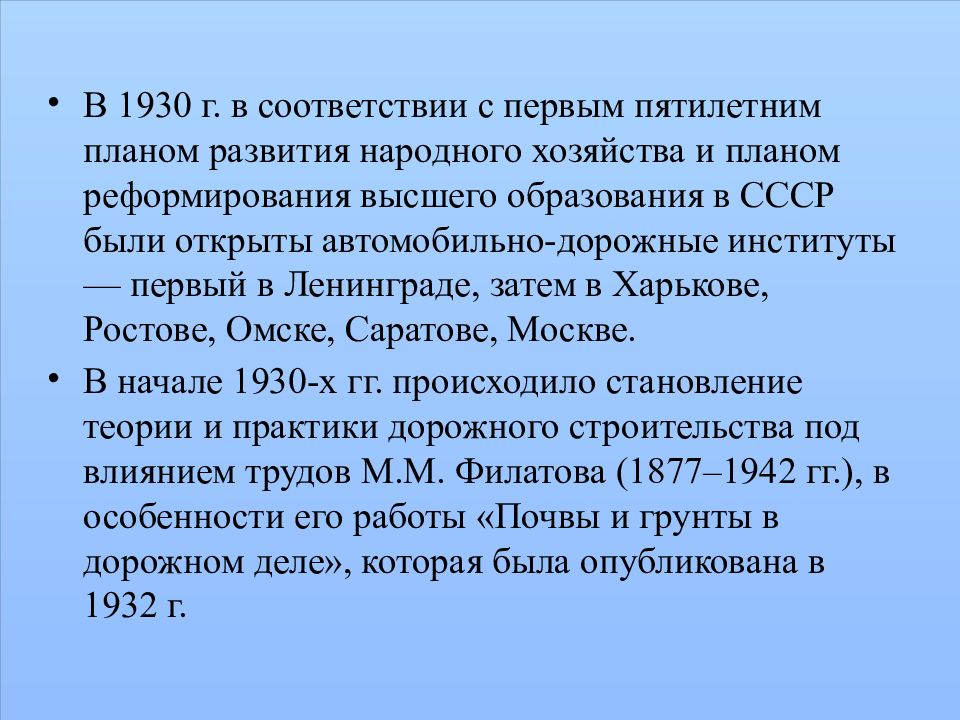 • В 1930 г. в соответствии с первым пятилетним планом развития народного хозяйства и планом реформирования высшего образования в СССР были открыты автомобильно-дорожные институты — первый в Ленинграде, затем в Харькове, Ростове, Омске, Саратове, Москве.

• В начале 1930-х гг. происходило становление теории и практики дорожного строительства под влиянием трудов М.М. Филатова (1877–1942 гг.), в особенности его работы «Почвы и грунты в дорожном деле», которая была опубликована в 1932 г.